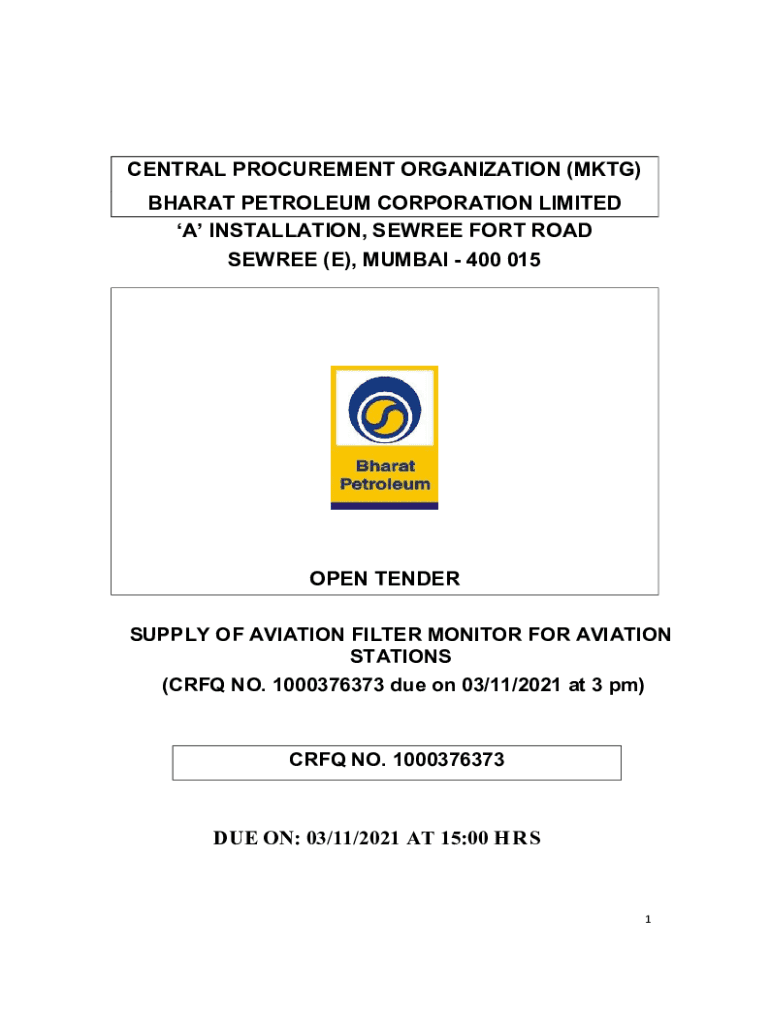 CENTRAL PROCUREMENT ORGANIZATION (MKTG)
BHARAT PETROLEUM CORPORATION LIMITED
'A' INSTALLATION, SEWREE FORT ROAD
SEWREE (E), MUMBAI - 400 015

Bharat
Petroleum

OPEN TENDER

SUPPLY OF AVIATION FILTER MONITOR FOR AVIATION STATIONS
(CRFQ NO. 1000376373 due on 03/11/2021 at 3 pm)

CRFQ NO. 1000376373

DUE ON: 03/11/2021 AT 15:00 HRS

1